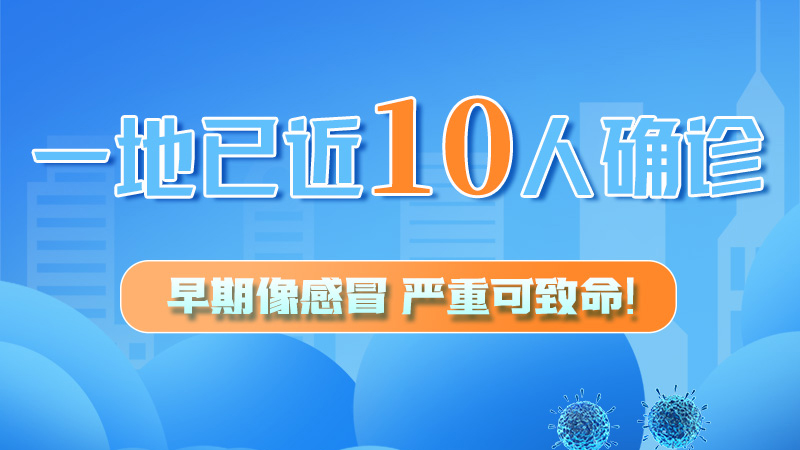 一地已近10人确诊

早期像感冒 严重可致命!